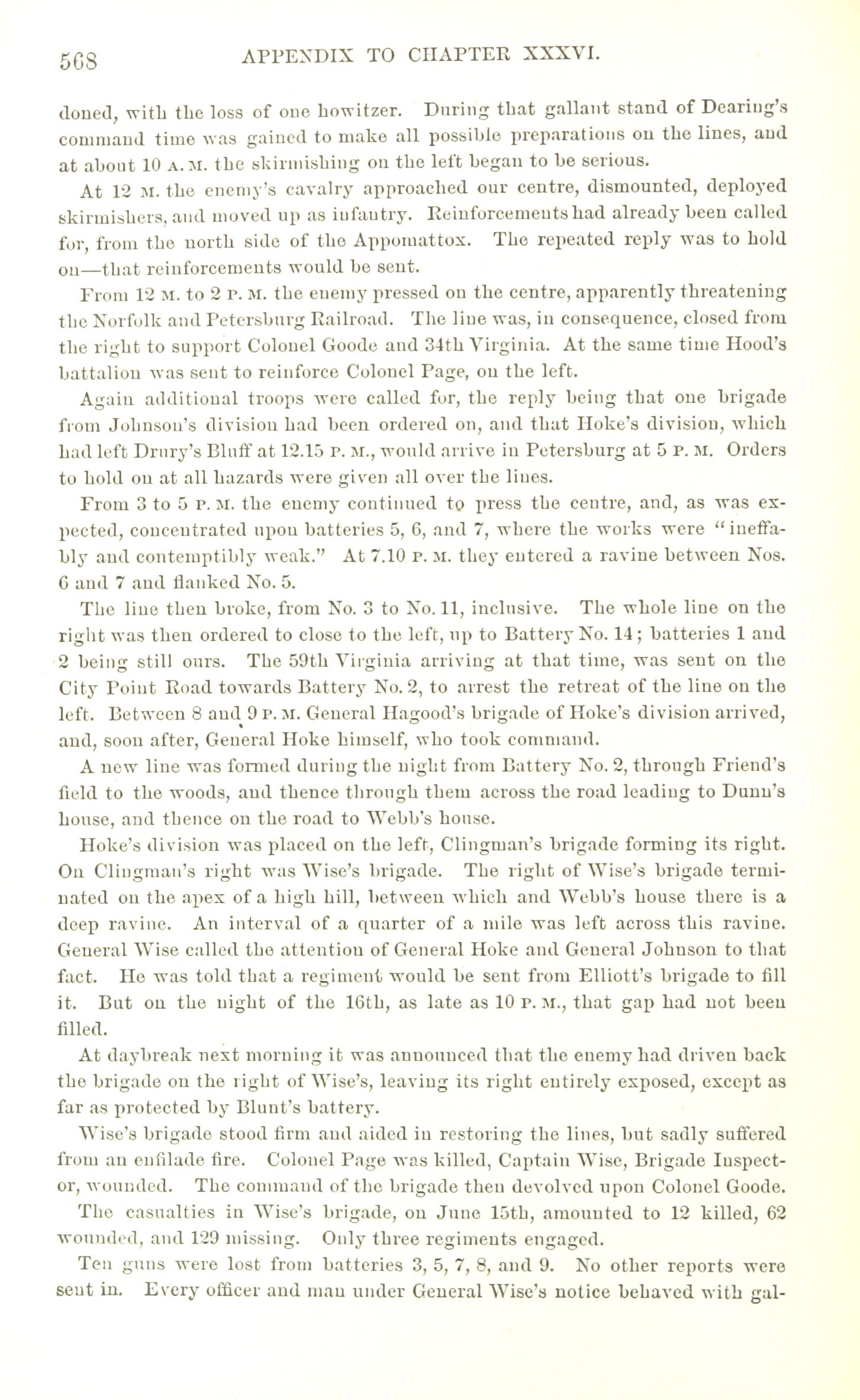 568 APPENDIX TO CHAPTER XXXVI.

doned, with the loss of one howitzer. During that gallant stand of Dearing's command time was gained to make all possible preparations on the lines, and at about 10 A. M. the skirmishing on the left began to be serious.

At 12 M. the enemy's cavalry approached our centre, dismounted, deployed skirmishers, and moved up as infantry. Reinforcements had already been called for, from the north side of the Appomattox. The repeated reply was to hold on—that reinforcements would be sent.

From 12 M. to 2 P. M. the enemy pressed on the centre, apparently threatening the Norfolk and Petersburg Railroad. The line was, in consequence, closed from the right to support Colonel Goode and 34th Virginia. At the same time Hood's battalion was sent to reinforce Colonel Page, on the left.

Again additional troops were called for, the reply being that one brigade from Johnson's division had been ordered on, and that Hoke's division, which had left Drury's Bluff at 12.15 P. M., would arrive in Petersburg at 5 P. M. Orders to hold on at all hazards were given all over the lines.

From 3 to 5 P. M. the enemy continued to press the centre, and, as was expected, concentrated upon batteries 5, 6, and 7, where the works were "ineffably and contemptibly weak." At 7.10 P. M. they entered a ravine between Nos. 6 and 7 and flanked No. 5.

The line then broke, from No. 3 to No. 11, inclusive. The whole line on the right was then ordered to close to the left, up to Battery No. 14; batteries 1 and 2 being still ours. The 59th Virginia arriving at that time, was sent on the City Point Road towards Battery No. 2, to arrest the retreat of the line on the left. Between 8 and 9 P. M. General Hagood's brigade of Hoke's division arrived, and, soon after, General Hoke himself, who took command.

A new line was formed during the night from Battery No. 2, through Friend's field to the woods, and thence through them across the road leading to Dunn's house, and thence on the road to Webb's house.

Hoke's division was placed on the left, Clingman's brigade forming its right. On Clingman's right was Wise's brigade. The right of Wise's brigade terminated on the apex of a high hill, between which and Webb's house there is a deep ravine. An interval of a quarter of a mile was left across this ravine. General Wise called the attention of General Hoke and General Johnson to that fact. He was told that a regiment would be sent from Elliott's brigade to fill it. But on the night of the 16th, as late as 10 P. M., that gap had not been filled.

At daybreak next morning it was announced that the enemy had driven back the brigade on the right of Wise's, leaving its right entirely exposed, except as far as protected by Blunt's battery.

Wise's brigade stood firm and aided in restoring the lines, but sadly suffered from an enfilade fire. Colonel Page was killed, Captain Wise, Brigade Inspector, wounded. The command of the brigade then devolved upon Colonel Goode.

The casualties in Wise's brigade, on June 15th, amounted to 12 killed, 62 wounded, and 129 missing. Only three regiments engaged.

Ten guns were lost from batteries 3, 5, 7, 8, and 9. No other reports were sent in. Every officer and man under General Wise's notice behaved with gal-